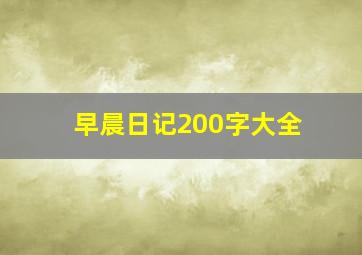 早晨日记200字大全